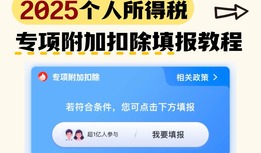 2025个人所得税

专项附加扣除填报教程

专项附加扣除

相关政策 >

若符合条件，您可点击下方填报

超1亿人参与

我要填报